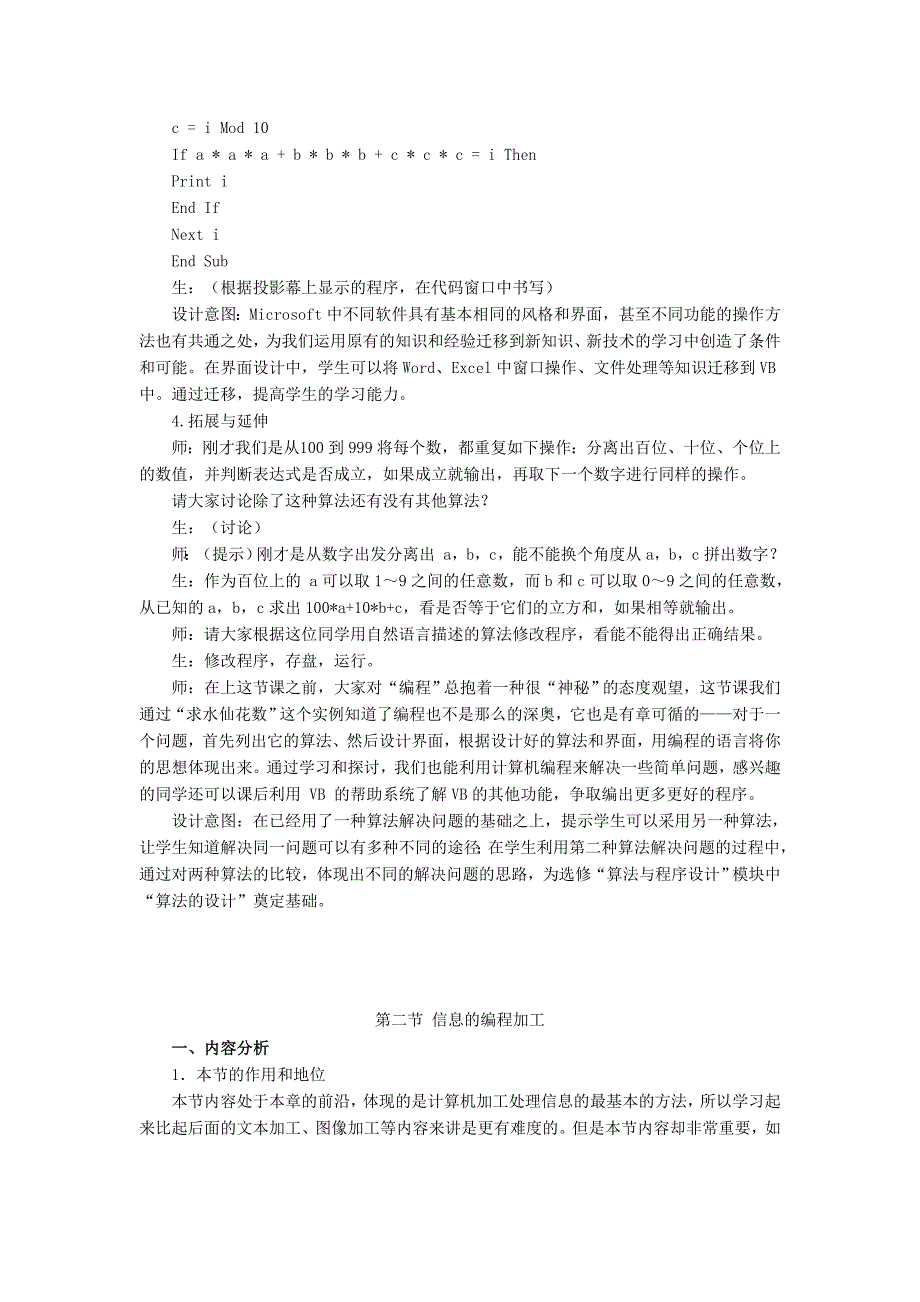 c = i Mod 10
If a * a * a + b * b * b + c * c * c = i Then
Print i
End If
Next i
End Sub

生：（根据投影幕上显示的程序，在代码窗口中书写）

设计意图：Microsoft 中不同软件具有基本相同的风格和界面，甚至不同功能的操作方法也有共通之处，为我们运用原有的知识和经验迁移到新知识、新技术的学习中创造了条件和可能。在界面设计中，学生可以将 Word、Excel 中窗口操作、文件处理等知识迁移到 VB 中。通过迁移，提高学生的学习能力。

4.拓展与延伸

师：刚才我们是从100 到 999 将每个数，都重复如下操作：分离出百位、十位、个位上的数值，并判断表达式是否成立，如果成立就输出，再取下一个数字进行同样的操作。

请大家讨论除了这种算法还有没有其他算法？

生：（讨论）

师：（提示）刚才是从数字出发分离出 a，b，c，能不能换个角度从 a，b，c 拼出数字？

生：作为百位上的 a 可以取 1～9 之间的任意数，而 b 和 c 可以取 0～9 之间的任意数，从已知的 a，b，c 求出 100*a+10*b+c，看是否等于它们的立方和，如果相等就输出。

师：请大家根据这位同学用自然语言描述的算法修改程序，看能不能得出正确结果。

生：修改程序，存盘，运行。

师：在上这节课之前，大家对“编程”总抱着一种很“神秘”的态度观望，这节课我们通过“求水仙花数”这个实例知道了编程也不是那么的深奥，它也是有章可循的——对于一个问题，首先列出它的算法、然后设计界面，根据设计好的算法和界面，用编程的语言将你的思想体现出来。通过学习和探讨，我们也能利用计算机编程来解决一些简单问题，感兴趣的同学还可以课后利用 VB 的帮助系统了解 VB 的其他功能，争取编出更多更好的程序。

设计意图：在已经用了一种算法解决问题的基础之上，提示学生可以采用另一种算法，让学生知道解决同一问题可以有多种不同的途径；在学生利用第二种算法解决问题的过程中，通过对两种算法的比较，体现出不同的解决问题的思路，为选修“算法与程序设计”模块中“算法的设计”奠定基础。

第二节 信息的编程加工

一、内容分析

1．本节的作用和地位

本节内容处于本章的前沿，体现的是计算机加工处理信息的最基本的方法，所以学习起来比起后面的文本加工、图像加工等内容来讲是更有难度的。但是本节内容却非常重要，如